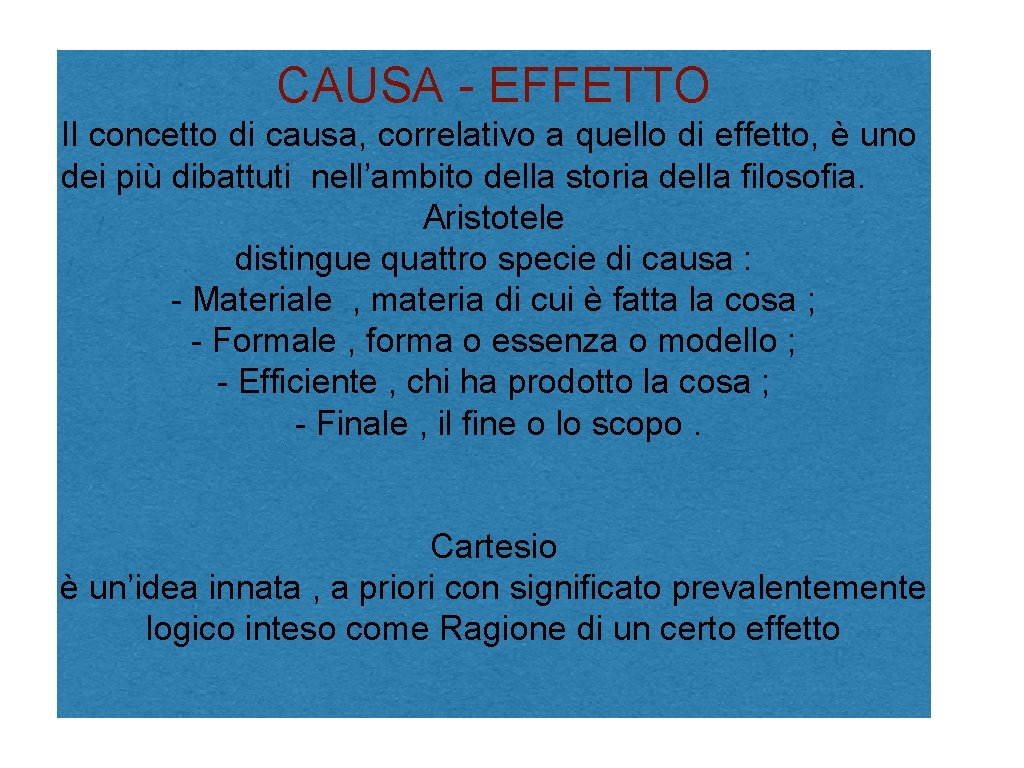 CAUSA - EFFETTO

Il concetto di causa, correlativo a quello di effetto, è uno dei più dibattuti nell’ambito della storia della filosofia.

Aristotele
distingue quattro specie di causa :
- Materiale , materia di cui è fatta la cosa ;
- Formale , forma o essenza o modello ;
- Efficiente , chi ha prodotto la cosa ;
- Finale , il fine o lo scopo .

Cartesio
è un’idea innata , a priori con significato prevalentemente logico inteso come Ragione di un certo effetto